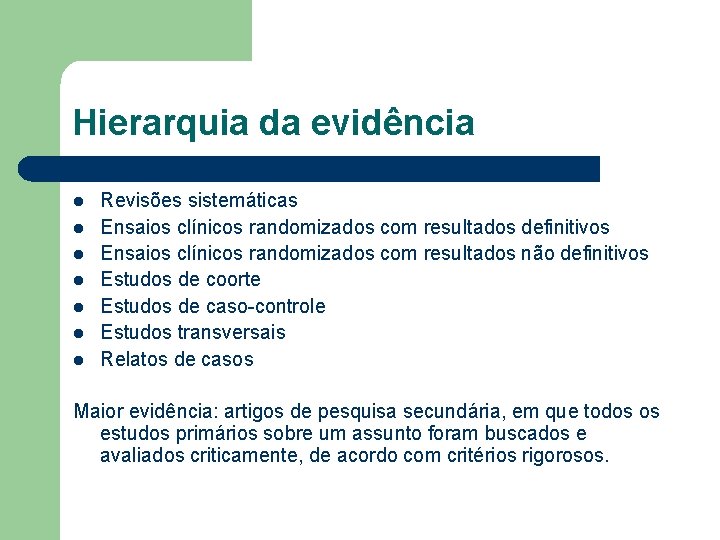 Hierarquia da evidência

- Revisões sistemáticas
- Ensaios clínicos randomizados com resultados definitivos
- Ensaios clínicos randomizados com resultados não definitivos
- Estudos de coorte
- Estudos de caso-controle
- Estudos transversais
- Relatos de casos

Maior evidência: artigos de pesquisa secundária, em que todos os estudos primários sobre um assunto foram buscados e avaliados criticamente, de acordo com critérios rigorosos.